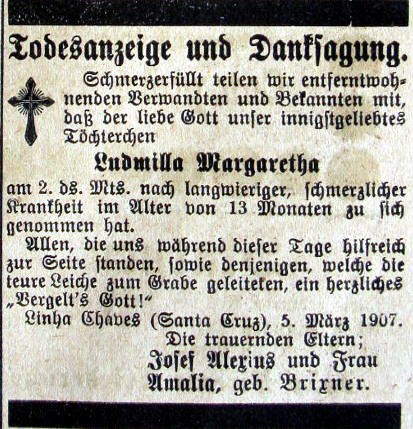 Todesanzeige und Danksagung.

Schmerzerfüllt teilen wir entferntwohnenden Verwandten und Bekannten mit, daß der liebe Gott unser innigstgeliebtes Töchterchen

Ludmilla Margaretha

am 2. ds. Mts. nach langwieriger, schmerzlicher Krankheit im Alter von 13 Monaten zu sich genommen hat.

Allen, die uns während dieser Tage hilfreich zur Seite standen, sowie denjenigen, welche die teure Leiche zum Grabe geleiteten, ein herzliches „Vergelt's Gott!"

Linha Chaves (Santa Cruz), 5. März 1907.

Die trauernden Eltern;
Josef Alexius und Frau
Amalia, geb. Brixner.